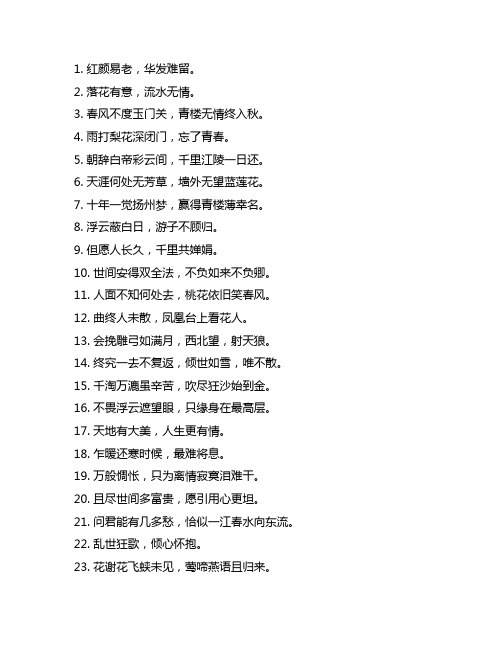 1. 红颜易老，华发难留。

2. 落花有意，流水无情。

3. 春风不度玉门关，青楼无情终入秋。

4. 雨打梨花深闭门，忘了青春。

5. 朝辞白帝彩云间，千里江陵一日还。

6. 天涯何处无芳草，墙外无望蓝莲花。

7. 十年一觉扬州梦，赢得青楼薄幸名。

8. 浮云蔽白日，游子不顾归。

9. 但愿人长久，千里共婵娟。

10. 世间安得双全法，不负如来不负卿。

11. 人面不知何处去，桃花依旧笑春风。

12. 曲终人未散，凤凰台上看花人。

13. 会挽雕弓如满月，西北望，射天狼。

14. 终究一去不复返，倾世如雪，唯不散。

15. 千淘万漉虽辛苦，吹尽狂沙始到金。

16. 不畏浮云遮望眼，只缘身在最高层。

17. 天地有大美，人生更有情。

18. 乍暖还寒时候，最难将息。

19. 万般惆怅，只为离情寂寞泪难干。

20. 且尽世间多富贵，愿引用心更坦。

21. 问君能有几多愁，恰似一江春水向东流。

22. 乱世狂歌，倾心怀抱。

23. 花谢花飞蝶未见，莺啼燕语且归来。